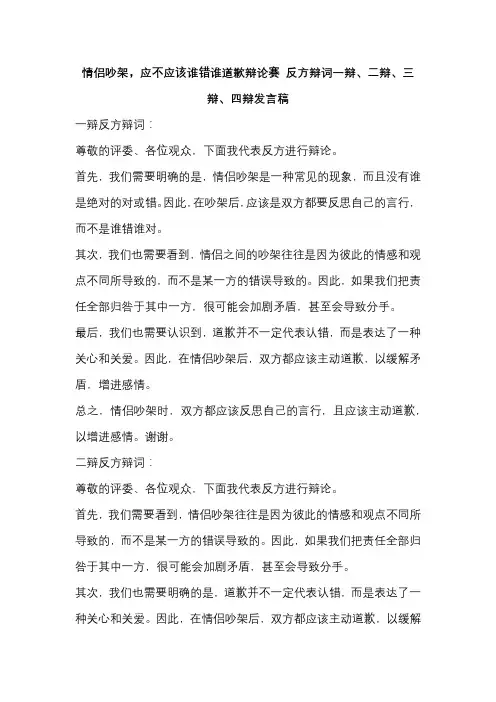 情侣吵架，应不应该谁错谁道歉辩论赛 反方辩词一辩、二辩、三辩、四辩发言稿

一辩反方辩词：

尊敬的评委、各位观众，下面我代表反方进行辩论。

首先，我们需要明确的是，情侣吵架是一种常见的现象，而且没有谁是绝对的对或错。因此，在吵架后，应该是双方都要反思自己的言行，而不是谁错谁对。

其次，我们也需要看到，情侣之间的吵架往往是因为彼此的情感和观点不同所导致的，而不是某一方的错误导致的。因此，如果我们把责任全部归咎于其中一方，很可能会加剧矛盾，甚至会导致分手。

最后，我们也需要认识到，道歉并不一定代表认错，而是表达了一种关心和关爱。因此，在情侣吵架后，双方都应该主动道歉，以缓解矛盾，增进感情。

总之，情侣吵架时，双方都应该反思自己的言行，且应该主动道歉，以增进感情。谢谢。

二辩反方辩词：

尊敬的评委、各位观众，下面我代表反方进行辩论。

首先，我们需要看到，情侣吵架往往是因为彼此的情感和观点不同所导致的，而不是某一方的错误导致的。因此，如果我们把责任全部归咎于其中一方，很可能会加剧矛盾，甚至会导致分手。

其次，我们也需要明确的是，道歉并不一定代表认错，而是表达了一种关心和关爱。因此，在情侣吵架后，双方都应该主动道歉，以缓解